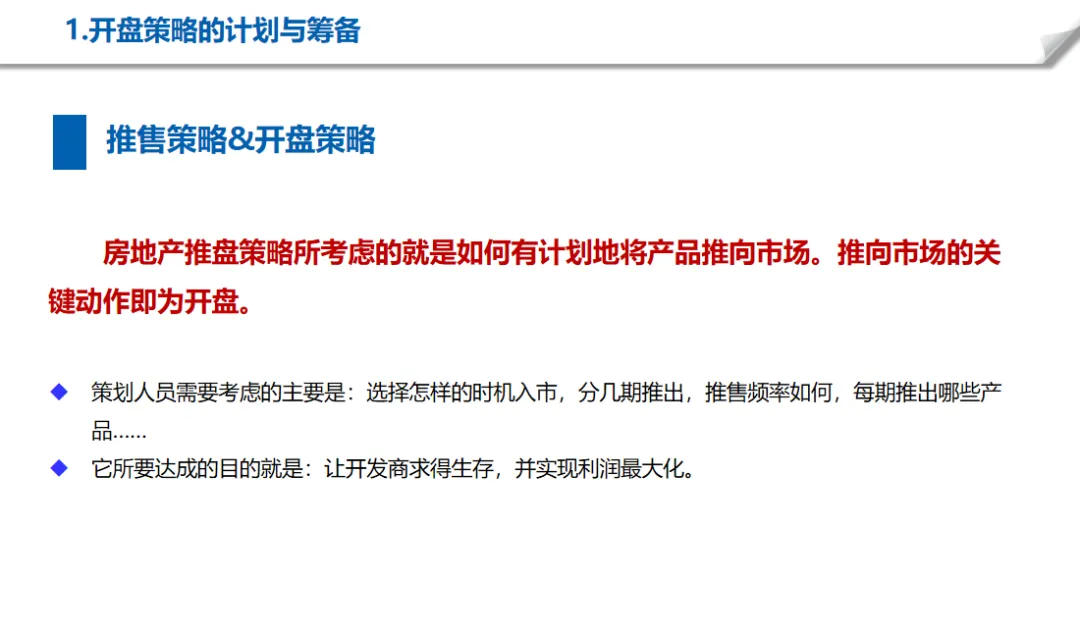 1.开盘策略的计划与筹备

推售策略&开盘策略

房地产推盘策略所考虑的就是如何有计划地将产品推向市场。推向市场的关键动作即为开盘。

◆ 策划人员需要考虑的主要是：选择怎样的时机入市，分几期推出，推售频率如何，每期推出哪些产品……

◆ 它所要达成的目的就是：让开发商求得生存，并实现利润最大化。